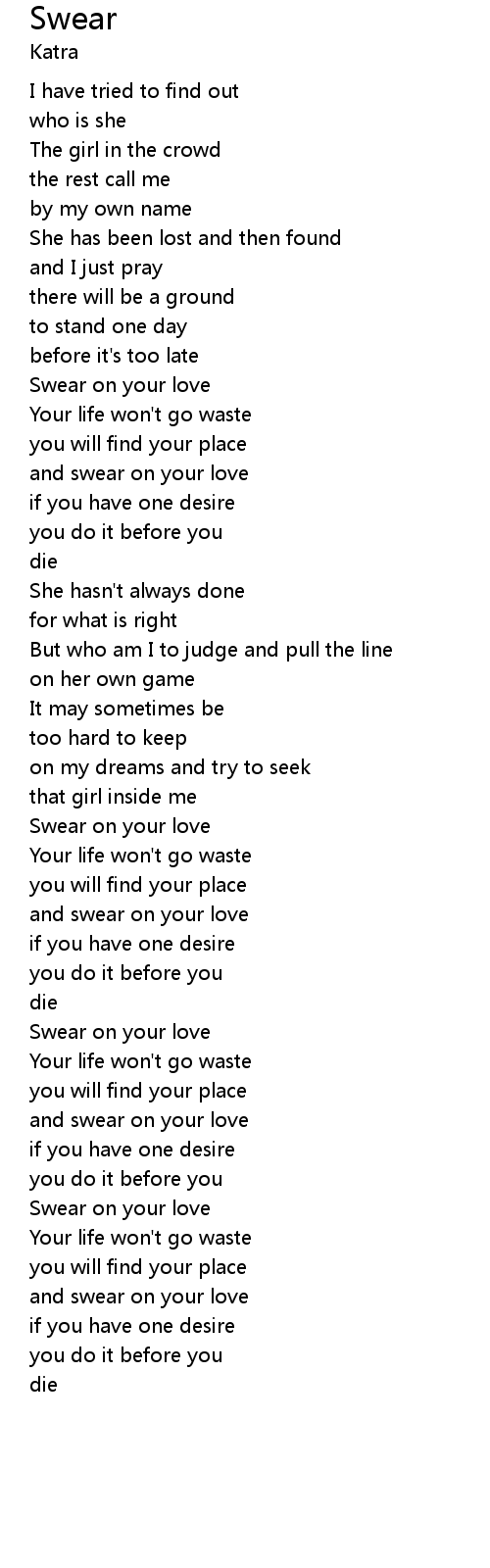 Swear
Katra

I have tried to find out
who is she
The girl in the crowd
the rest call me
by my own name
She has been lost and then found
and I just pray
there will be a ground
to stand one day
before it's too late
Swear on your love
Your life won't go waste
you will find your place
and swear on your love
if you have one desire
you do it before you
die
She hasn't always done
for what is right
But who am I to judge and pull the line
on her own game
It may sometimes be
too hard to keep
on my dreams and try to seek
that girl inside me
Swear on your love
Your life won't go waste
you will find your place
and swear on your love
if you have one desire
you do it before you
die
Swear on your love
Your life won't go waste
you will find your place
and swear on your love
if you have one desire
you do it before you
Swear on your love
Your life won't go waste
you will find your place
and swear on your love
if you have one desire
you do it before you
die